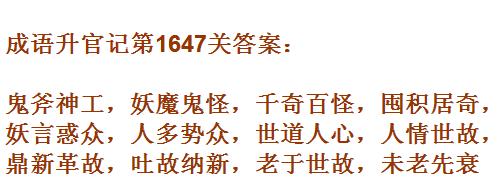 成语升官记第1647关答案：

鬼斧神工，妖魔鬼怪，千奇百怪，囤积居奇，妖言惑众，人多势众，世道人心，人情世故，鼎新革故，吐故纳新，老于世故，未老先衰